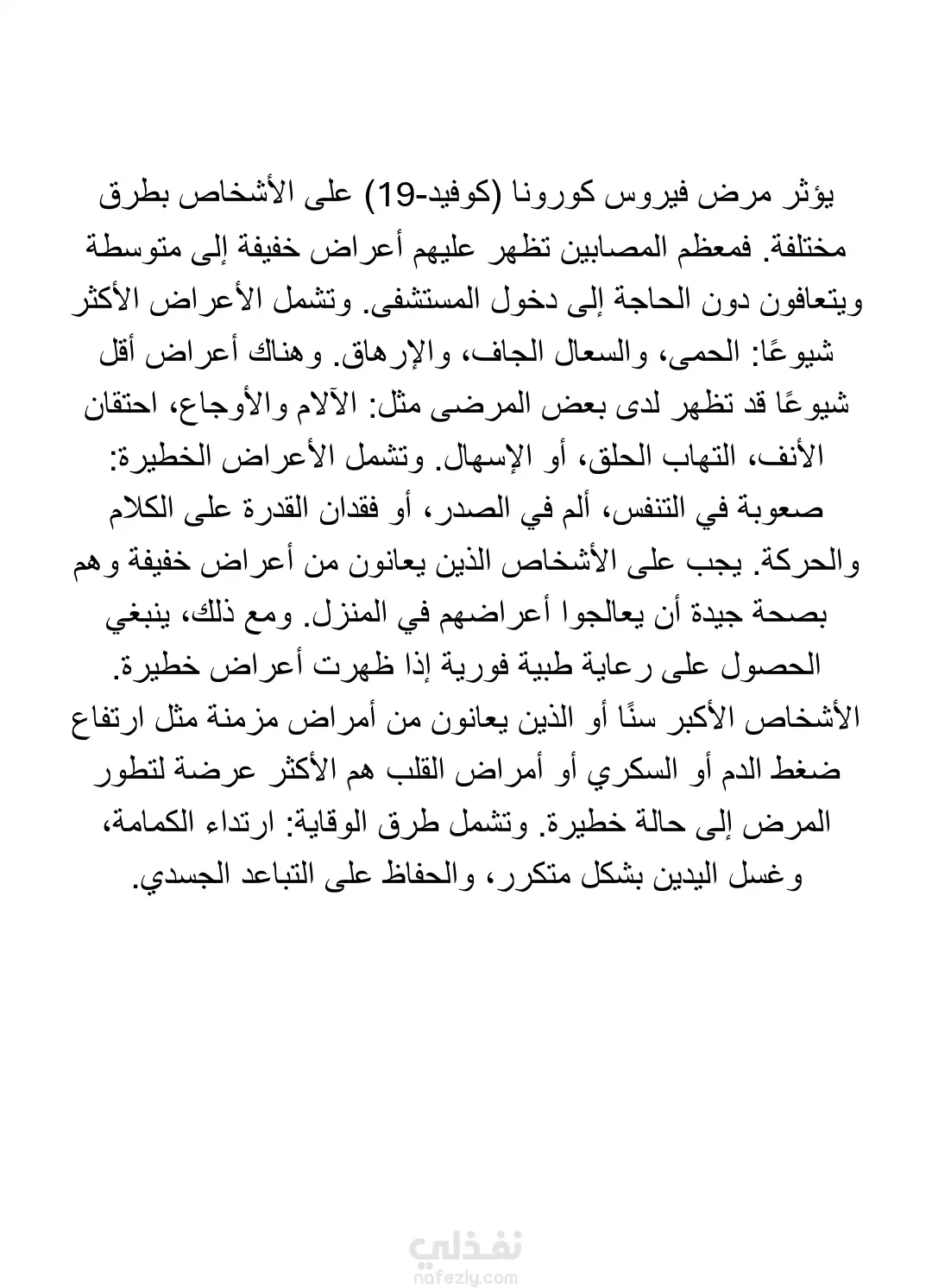 يؤثر مرض فيروس كورونا (كوفيد-19) على الأشخاص بطرق مختلفة. فمعظم المصابين تظهر عليهم أعراض خفيفة إلى متوسطة ويتعافون دون الحاجة إلى دخول المستشفى. وتشمل الأعراض الأكثر شيوعًا: الحمى، والسعال الجاف، والإرهاق. وهناك أعراض أقل شيوعًا قد تظهر لدى بعض المرضى مثل: الآلام والأوجاع، احتقان الأنف، التهاب الحلق، أو الإسهال. وتشمل الأعراض الخطيرة: صعوبة في التنفس، ألم في الصدر، أو فقدان القدرة على الكلام والحركة. يجب على الأشخاص الذين يعانون من أعراض خفيفة وهم بصحة جيدة أن يعالجوا أعراضهم في المنزل. ومع ذلك، ينبغي الحصول على رعاية طبية فورية إذا ظهرت أعراض خطيرة. الأشخاص الأكبر سنًا أو الذين يعانون من أمراض مزمنة مثل ارتفاع ضغط الدم أو السكري أو أمراض القلب هم الأكثر عرضة لتطور المرض إلى حالة خطيرة. وتشمل طرق الوقاية: ارتداء الكمامة، وغسل اليدين بشكل متكرر، والحفاظ على التباعد الجسدي.

نفذلي
nafezly.com